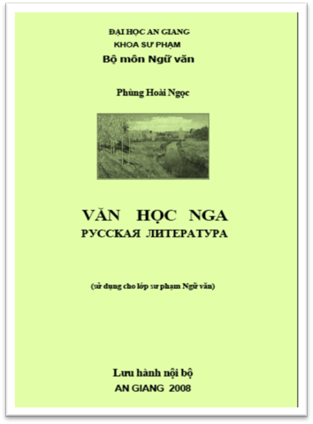 ĐẠI HỌC AN GIANG
KHOA SƯ PHẠM
Bộ môn Ngữ văn

Phùng Hoài Ngọc

VĂN HỌC NGA
РУССКАЯ ЛИТЕРАТУРА

(sử dụng cho lớp sư phạm Ngữ văn)

Lưu hành nội bộ
AN GIANG 2008